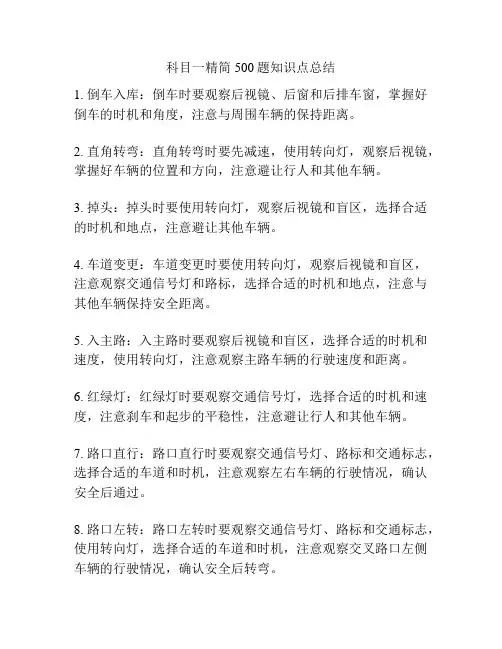 科目一精简 500 题知识点总结

1. 倒车入库：倒车时要观察后视镜、后窗和后排车窗，掌握好倒车的时机和角度，注意与周围车辆的保持距离。

2. 直角转弯：直角转弯时要先减速，使用转向灯，观察后视镜，掌握好车辆的位置和方向，注意避让行人和其他车辆。

3. 掉头：掉头时要使用转向灯，观察后视镜和盲区，选择合适的时机和地点，注意避让其他车辆。

4. 车道变更：车道变更时要使用转向灯，观察后视镜和盲区，注意观察交通信号灯和路标，选择合适的时机和地点，注意与其他车辆保持安全距离。

5. 入主路：入主路时要观察后视镜和盲区，选择合适的时机和速度，使用转向灯，注意观察主路车辆的行驶速度和距离。

6. 红绿灯：红绿灯时要观察交通信号灯，选择合适的时机和速度，注意刹车和起步的平稳性，注意避让行人和其他车辆。

7. 路口直行：路口直行时要观察交通信号灯、路标和交通标志，选择合适的车道和时机，注意观察左右车辆的行驶情况，确认安全后通过。

8. 路口左转：路口左转时要观察交通信号灯、路标和交通标志，使用转向灯，选择合适的车道和时机，注意观察交叉路口左侧车辆的行驶情况，确认安全后转弯。